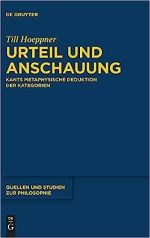 DE GRUYTER

Till Hoeppner

URTEIL UND ANSCHAUUNG

KANTS METAPHYSISCHE DEDUKTION DER KATEGORIEN

QUELLEN UND STUDIEN ZUR PHILOSOPHIE

DE G